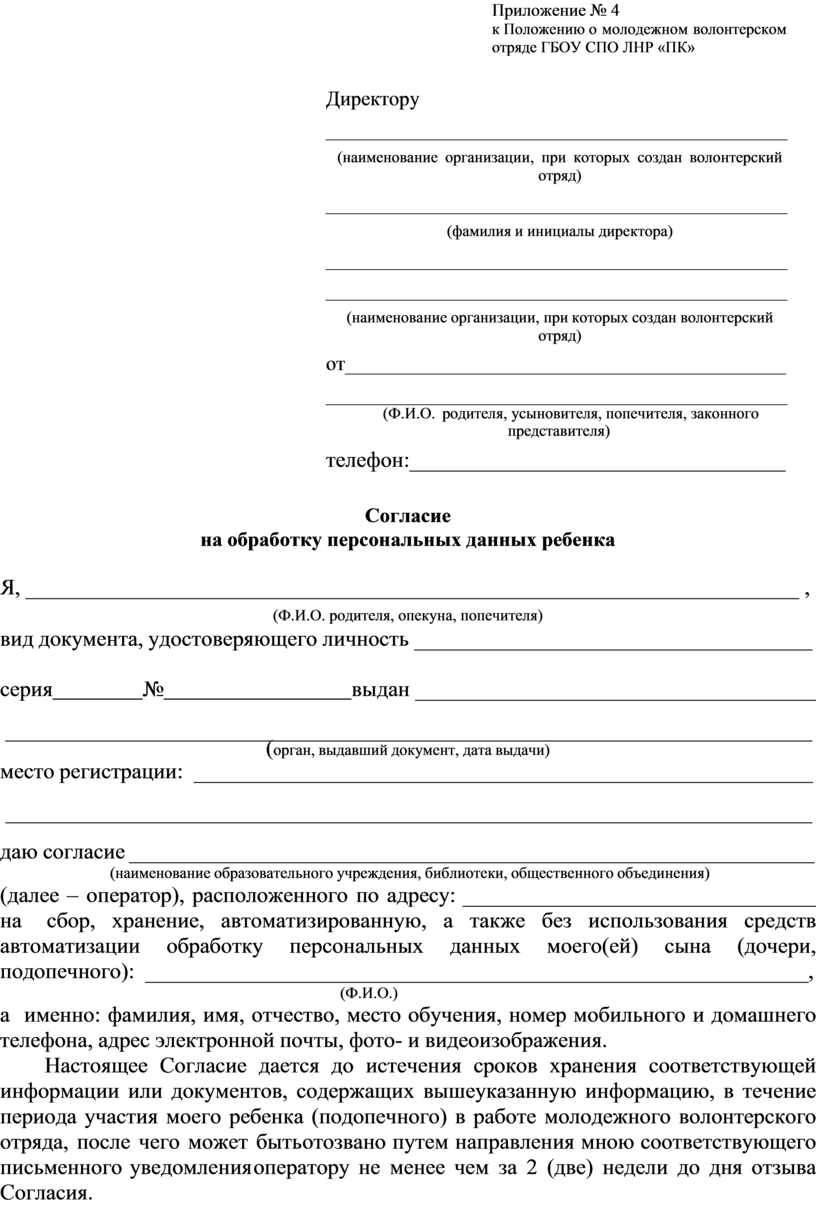 Приложение № 4
к Положению о молодежном волонтерском отряде ГБОУ СПО ЛНР «ПК»

Директору

(наименование организации, при которых создан волонтерский отряд)

(фамилия и инициалы директора)

(наименование организации, при которых создан волонтерский отряд)

от

(Ф.И.О. родителя, усыновителя, попечителя, законного представителя)

телефон:

Согласие
на обработку персональных данных ребенка

Я, ,

(Ф.И.О. родителя, опекуна, попечителя)

вид документа, удостоверяющего личность

серия № выдан

(орган, выдавший документ, дата выдачи)

место регистрации:

даю согласие

(наименование образовательного учреждения, библиотеки, общественного объединения)

(далее – оператор), расположенного по адресу:

на сбор, хранение, автоматизированную, а также без использования средств автоматизации обработку персональных данных моего(ей) сына (дочери, подопечного): ,

(Ф.И.О.)

а именно: фамилия, имя, отчество, место обучения, номер мобильного и домашнего телефона, адрес электронной почты, фото- и видеоизображения.

Настоящее Согласие дается до истечения сроков хранения соответствующей информации или документов, содержащих вышеуказанную информацию, в течение периода участия моего ребенка (подопечного) в работе молодежного волонтерского отряда, после чего может бытьотозвано путем направления мною соответствующего письменного уведомленияоператору не менее чем за 2 (две) недели до дня отзыва Согласия.